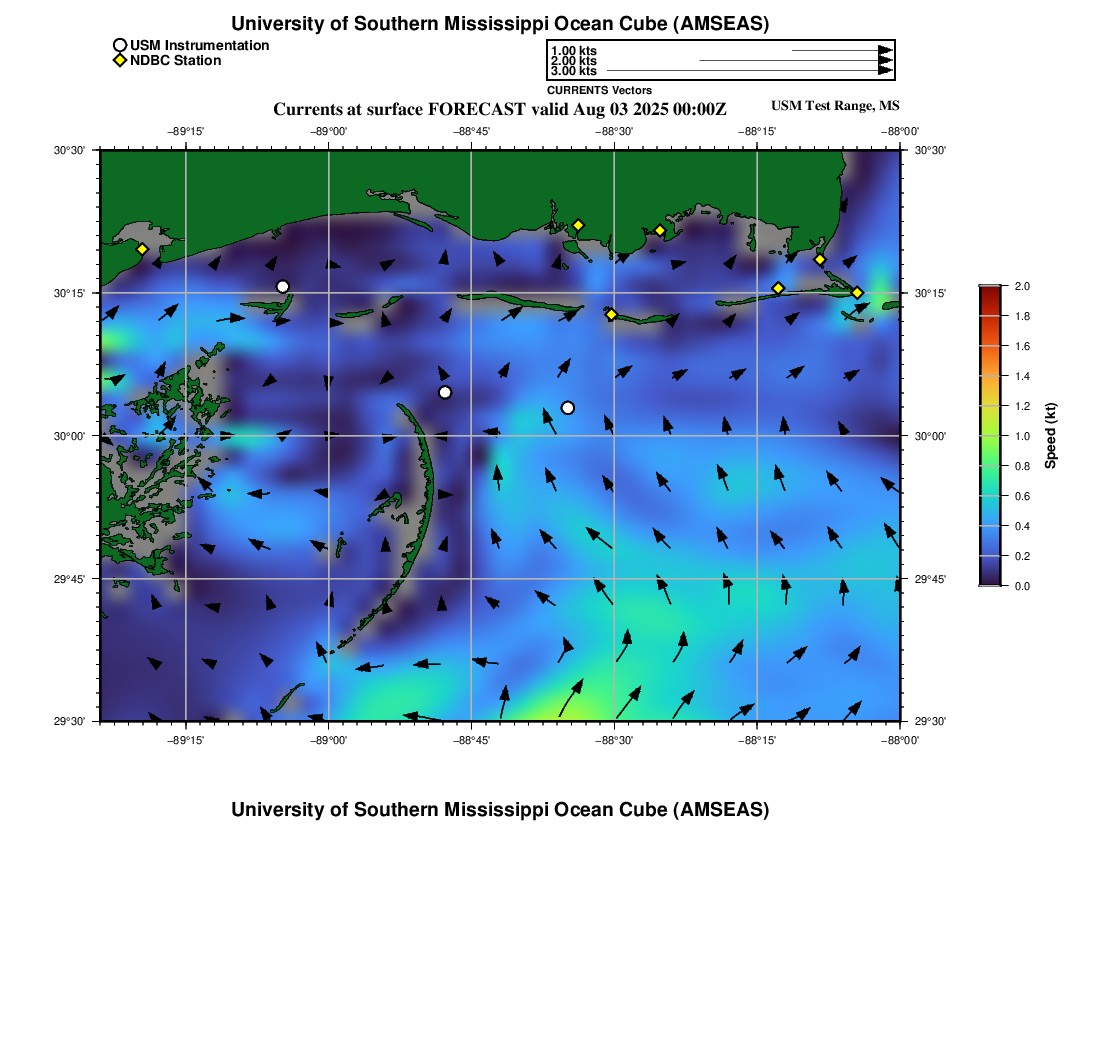 University of Southern Mississippi Ocean Cube (AMSEAS)

USM Instrumentation
NDBC Station

1.00 kts
2.00 kts
3.00 kts
CURRENTS Vectors

Currents at surface FORECAST valid Aug 03 2025 00:00Z

USM Test Range, MS

−89°15' −89°00' −88°45' −88°30' −88°15' −88°00'

30°30' 30°15' 30°00' 29°45' 29°30'

30°30' 30°15' 30°00' 29°45' 29°30'

−89°15' −89°00' −88°45' −88°30' −88°15' −88°00'

2.0
1.8
1.6
1.4
1.2
1.0
0.8
0.6
0.4
0.2
0.0
Speed (kt)

University of Southern Mississippi Ocean Cube (AMSEAS)